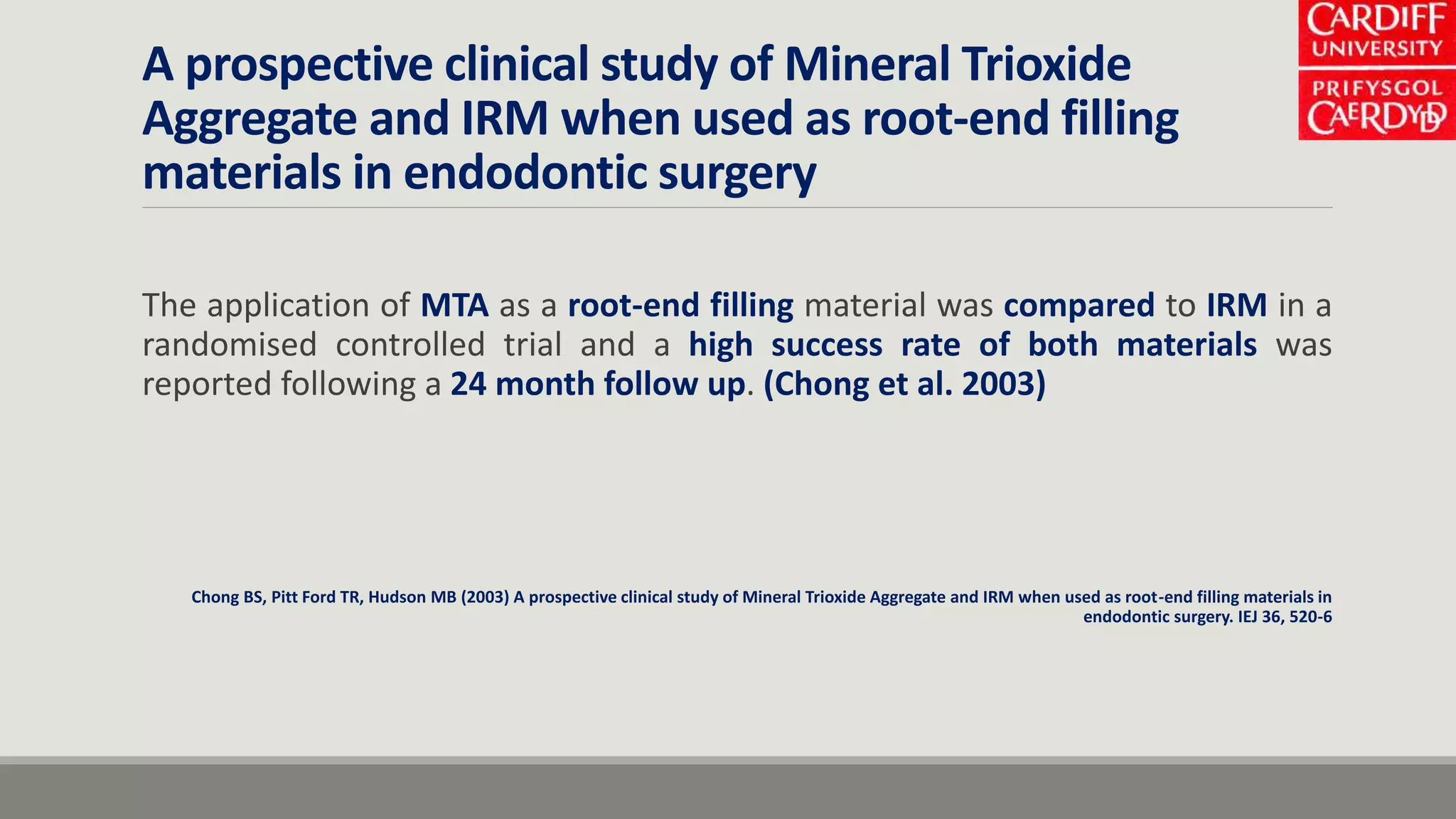 CARDIFF
UNIVERSITY
PRIFYSGOL
CAERDYDD

A prospective clinical study of Mineral Trioxide Aggregate and IRM when used as root-end filling materials in endodontic surgery

The application of MTA as a root-end filling material was compared to IRM in a randomised controlled trial and a high success rate of both materials was reported following a 24 month follow up. (Chong et al. 2003)

Chong BS, Pitt Ford TR, Hudson MB (2003) A prospective clinical study of Mineral Trioxide Aggregate and IRM when used as root-end filling materials in endodontic surgery. IEJ 36, 520-6